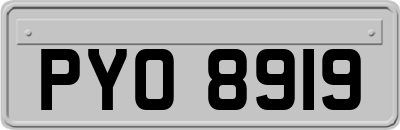 PYO 8919